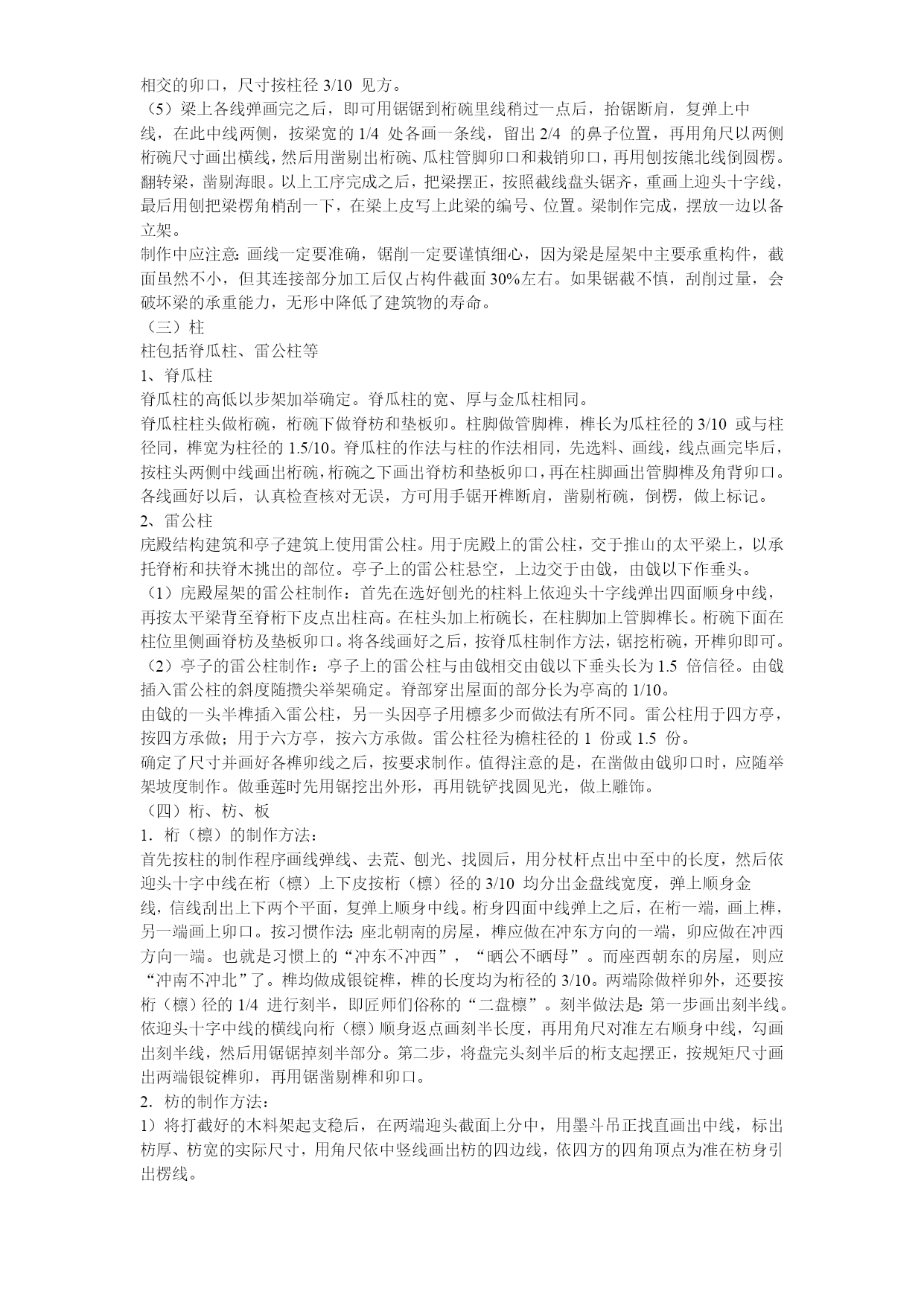 相交的卯口，尺寸按柱径 3/10 见方。
（5）梁上各线弹画完之后，即可用锯锯到桁碗里线稍过一点后，抬锯断肩，复弹上中线，在此中线两侧，按梁宽的 1/4 处各画一条线，留出 2/4 的鼻子位置，再用角尺以两侧桁碗尺寸画出横线，然后用凿剔出桁碗、瓜柱管脚卯口和栽销卯口，再用刨按熊北线倒圆楞。翻转梁，凿剔海眼。以上工序完成之后，把梁摆正，按照截线盘头锯齐，重画上迎头十字线，最后用刨把梁楞角梢刮一下，在梁上皮写上此梁的编号、位置。梁制作完成，摆放一边以备立架。
制作中应注意：画线一定要准确，锯削一定要谨慎细心，因为梁是屋架中主要承重构件，截面虽然不小，但其连接部分加工后仅占构件截面 30%左右。如果锯截不慎，刮削过量，会破坏梁的承重能力，无形中降低了建筑物的寿命。
（三）柱
柱包括脊瓜柱、雷公柱等
1、脊瓜柱
脊瓜柱的高低以步架加举确定。脊瓜柱的宽、厚与金瓜柱相同。
脊瓜柱柱头做桁碗，桁碗下做脊枋和垫板卯。柱脚做管脚榫，榫长为瓜柱径的 3/10 或与柱径同，榫宽为柱径的 1.5/10。脊瓜柱的作法与柱的作法相同，先选料、画线，线点画完毕后，按柱头两侧中线画出桁碗，桁碗之下画出脊枋和垫板卯口，再在柱脚画出管脚榫及角背卯口。各线画好以后，认真检查核对无误，方可用手锯开榫断肩，凿剔桁碗，倒楞，做上标记。
2、雷公柱
庑殿结构建筑和亭子建筑上使用雷公柱。用于庑殿上的雷公柱，交于推山的太平梁上，以承托脊桁和扶脊木挑出的部位。亭子上的雷公柱悬空，上边交于由戗，由戗以下作垂头。
（1）庑殿屋架的雷公柱制作：首先在选好刨光的柱料上依迎头十字线弹出四面顺身中线，再按太平梁背至脊桁下皮点出柱高。在柱头加上桁碗长，在柱脚加上管脚榫长。桁碗下面在柱位里侧画脊枋及垫板卯口。将各线画好之后，按脊瓜柱制作方法，锯挖桁碗，开榫卯即可。
（2）亭子的雷公柱制作：亭子上的雷公柱与由戗相交由戗以下垂头长为 1.5 倍信径。由戗插入雷公柱的斜度随攒尖举架确定。脊部穿出屋面的部分长为亭高的 1/10。
由戗的一头半榫插入雷公柱，另一头因亭子用檩多少而做法有所不同。雷公柱用于四方亭，按四方承做；用于六方亭，按六方承做。雷公柱径为檐柱径的 1 份或 1.5 份。
确定了尺寸并画好各榫卯线之后，按要求制作。值得注意的是，在凿做由戗卯口时，应随举架坡度制作。做垂莲时先用锯挖出外形，再用铣铲找圆见光，做上雕饰。
（四）桁、枋、板
1．桁（檩）的制作方法：
首先按柱的制作程序画线弹线、去荒、刨光、找圆后，用分杖杆点出中至中的长度，然后依迎头十字中线在桁（檩）上下皮按桁（檩）径的 3/10 均分出金盘线宽度，弹上顺身金线，信线刮出上下两个平面，复弹上顺身中线。桁身四面中线弹上之后，在桁一端，画上榫，另一端画上卯口。按习惯作法：座北朝南的房屋，榫应做在冲东方向的一端，卯应做在冲西方向一端。也就是习惯上的“冲东不冲西”，“晒公不晒母”。而座西朝东的房屋，则应“冲南不冲北”了。榫均做成银锭榫，榫的长度均为桁径的 3/10。两端除做样卯外，还要按桁（檩）径的 1/4 进行刻半，即匠师们俗称的“二盘檩”。刻半做法是：第一步画出刻半线。依迎头十字中线的横线向桁（檩）顺身返点画刻半长度，再用角尺对准左右顺身中线，勾画出刻半线，然后用锯锯掉刻半部分。第二步，将盘完头刻半后的桁支起摆正，按规矩尺寸画出两端银锭榫卯，再用锯凿剔榫和卯口。
2．枋的制作方法：
1）将打截好的木料架起支稳后，在两端迎头截面上分中，用墨斗吊正找直画出中线，标出枋厚、枋宽的实际尺寸，用角尺依中竖线画出枋的四边线，依四方的四角顶点为准在枋身引出楞线。